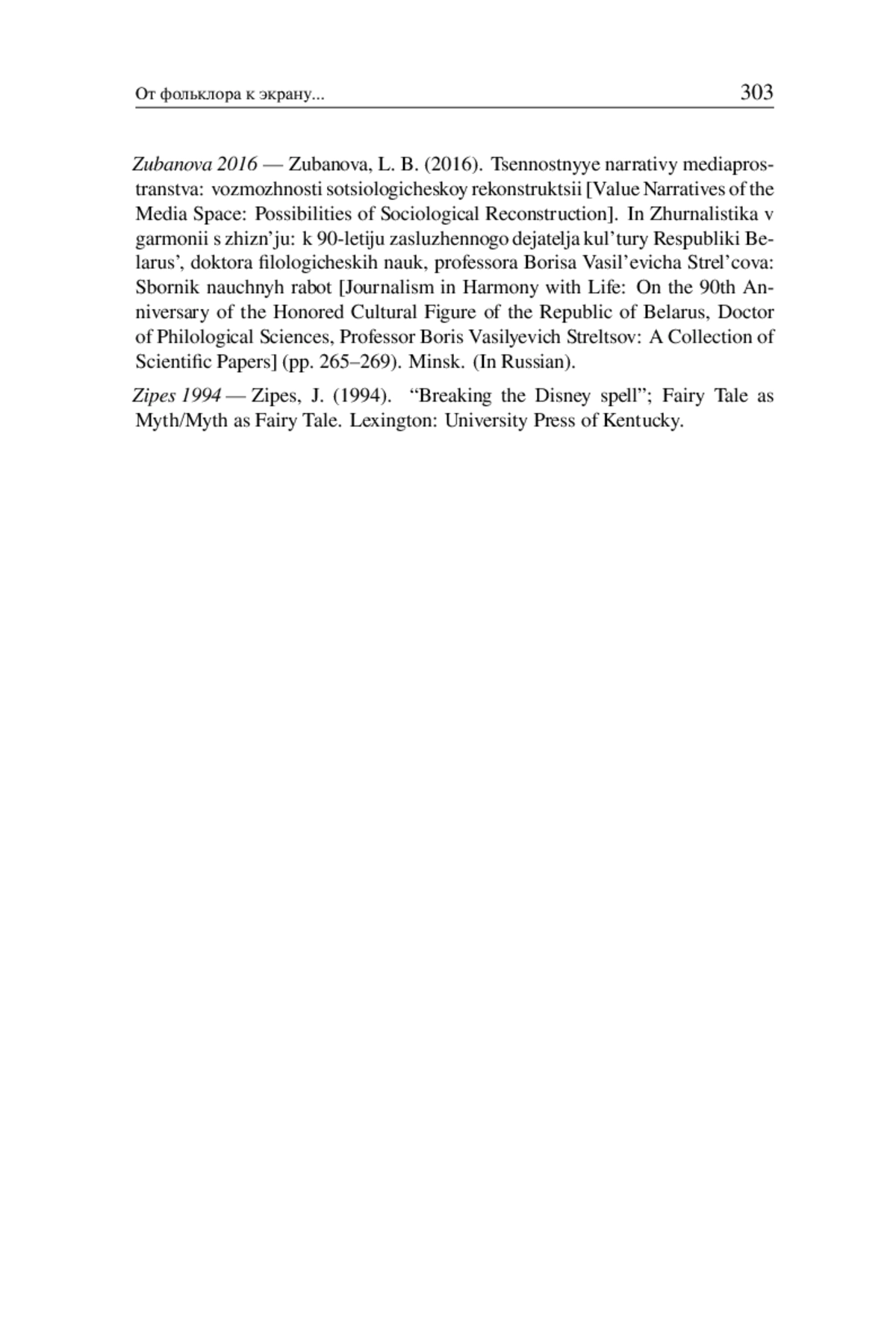 От фольклора к экрану... 303

Zubanova 2016 — Zubanova, L. B. (2016). Tsennostnyye narrativy mediaprostranstva: vozmozhnosti sotsiologicheskoy rekonstruktsii [Value Narratives of the Media Space: Possibilities of Sociological Reconstruction]. In Zhurnalistika v garmonii s zhizn'ju: k 90-letiju zasluzhennogo dejatelja kul'tury Respubliki Belarus', doktora filologicheskih nauk, professora Borisa Vasil'evicha Strel'cova: Sbornik nauchnyh rabot [Journalism in Harmony with Life: On the 90th Anniversary of the Honored Cultural Figure of the Republic of Belarus, Doctor of Philological Sciences, Professor Boris Vasilyevich Streltsov: A Collection of Scientific Papers] (pp. 265–269). Minsk. (In Russian).

Zipes 1994 — Zipes, J. (1994). "Breaking the Disney spell"; Fairy Tale as Myth/Myth as Fairy Tale. Lexington: University Press of Kentucky.